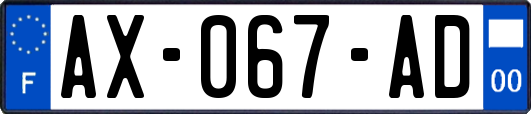 F

AX-067-AD

00